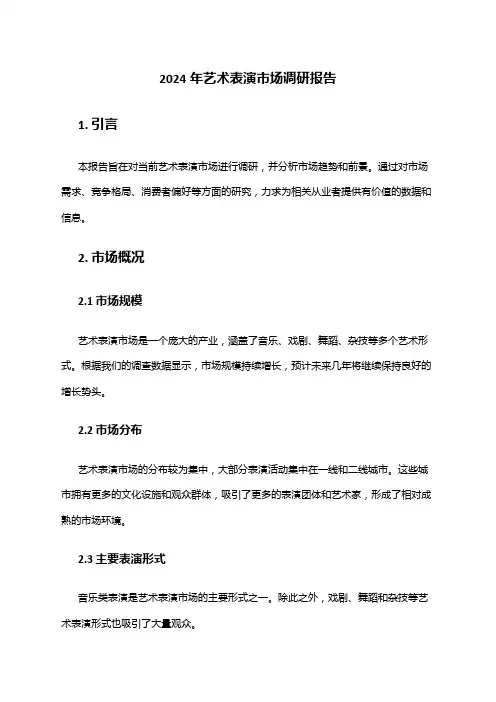 2024 年艺术表演市场调研报告

1. 引言

本报告旨在对当前艺术表演市场进行调研，并分析市场趋势和前景。通过对市场需求、竞争格局、消费者偏好等方面的研究，力求为相关从业者提供有价值的数据和信息。

2. 市场概况

2.1 市场规模

艺术表演市场是一个庞大的产业，涵盖了音乐、戏剧、舞蹈、杂技等多个艺术形式。根据我们的调查数据显示，市场规模持续增长，预计未来几年将继续保持良好的增长势头。

2.2 市场分布

艺术表演市场的分布较为集中，大部分表演活动集中在一线和二线城市。这些城市拥有更多的文化设施和观众群体，吸引了更多的表演团体和艺术家，形成了相对成熟的市场环境。

2.3 主要表演形式

音乐类表演是艺术表演市场的主要形式之一。除此之外，戏剧、舞蹈和杂技等艺术表演形式也吸引了大量观众。